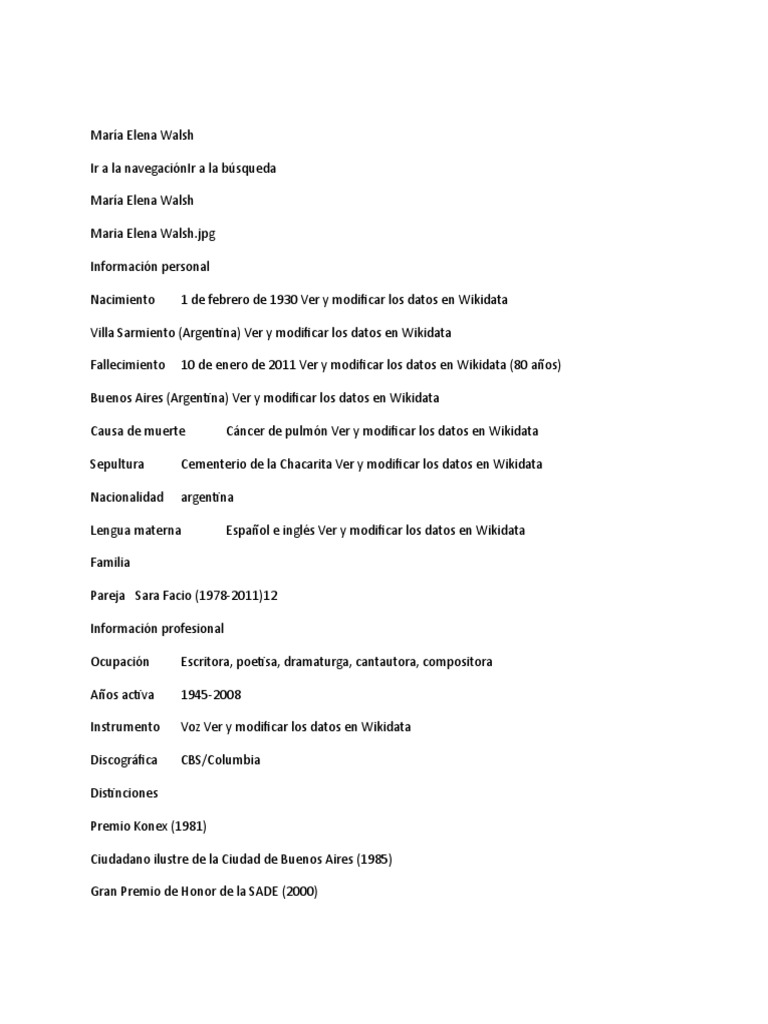 María Elena Walsh

Ir a la navegaciónIr a la búsqueda

María Elena Walsh

Maria Elena Walsh.jpg

Información personal

Nacimiento 1 de febrero de 1930 Ver y modificar los datos en Wikidata

Villa Sarmiento (Argentina) Ver y modificar los datos en Wikidata

Fallecimiento 10 de enero de 2011 Ver y modificar los datos en Wikidata (80 años)

Buenos Aires (Argentina) Ver y modificar los datos en Wikidata

Causa de muerte Cáncer de pulmón Ver y modificar los datos en Wikidata

Sepultura Cementerio de la Chacarita Ver y modificar los datos en Wikidata

Nacionalidad argentina

Lengua materna Español e inglés Ver y modificar los datos en Wikidata

Familia

Pareja Sara Facio (1978-2011)12

Información profesional

Ocupación Escritora, poetisa, dramaturga, cantautora, compositora

Años activa 1945-2008

Instrumento Voz Ver y modificar los datos en Wikidata

Discográfica CBS/Columbia

Distinciones

Premio Konex (1981)

Ciudadano ilustre de la Ciudad de Buenos Aires (1985)

Gran Premio de Honor de la SADE (2000)